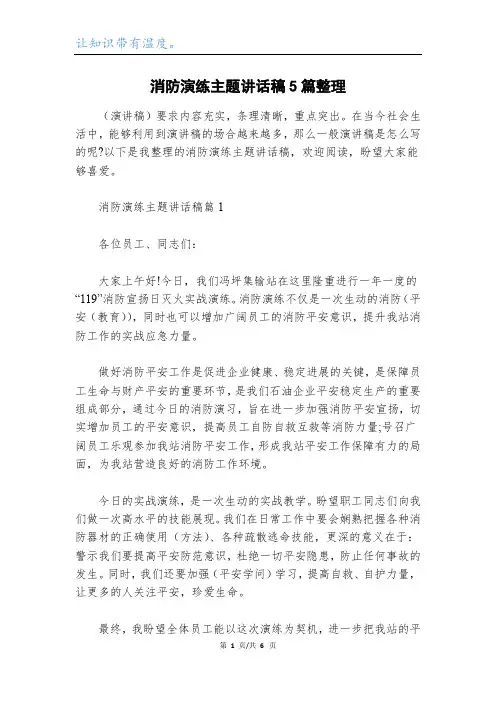 让知识带有温度。

消防演练主题讲话稿5篇整理

（演讲稿）要求内容充实，条理清晰，重点突出。在当今社会生活中，能够利用到演讲稿的场合越来越多，那么一般演讲稿是怎么写的呢?以下是我整理的消防演练主题讲话稿，欢迎阅读，盼望大家能够喜爱。

消防演练主题讲话稿篇1

各位员工、同志们:

大家上午好!今日，我们冯坪集输站在这里隆重进行一年一度的“119”消防宣扬日灭火实战演练。消防演练不仅是一次生动的消防（平安（教育）)，同时也可以增加广阔员工的消防平安意识，提升我站消防工作的实战应急力量。

做好消防平安工作是促进企业健康、稳定进展的关键，是保障员工生命与财产平安的重要环节，是我们石油企业平安稳定生产的重要组成部分，通过今日的消防演习，旨在进一步加强消防平安宣扬，切实增加员工的平安意识，提高员工自防自救互救等消防力量;号召广阔员工乐观参加我站消防平安工作，形成我站平安工作保障有力的局面，为我站营造良好的消防工作环境。

今日的实战演练，是一次生动的实战教学。盼望职工同志们向我们做一次高水平的技能展现。我们在日常工作中要会娴熟把握各种消防器材的正确使用（方法）、各种疏散逃命技能，更深的意义在于:警示我们要提高平安防范意识，杜绝一切平安隐患，防止任何事故的发生。同时，我们还要加强（平安学问）学习，提高自救、自护力量，让更多的人关注平安，珍爱生命。

最终，我盼望全体员工能以这次演练为契机，进一步把我站的平

第 1 页/共 6 页